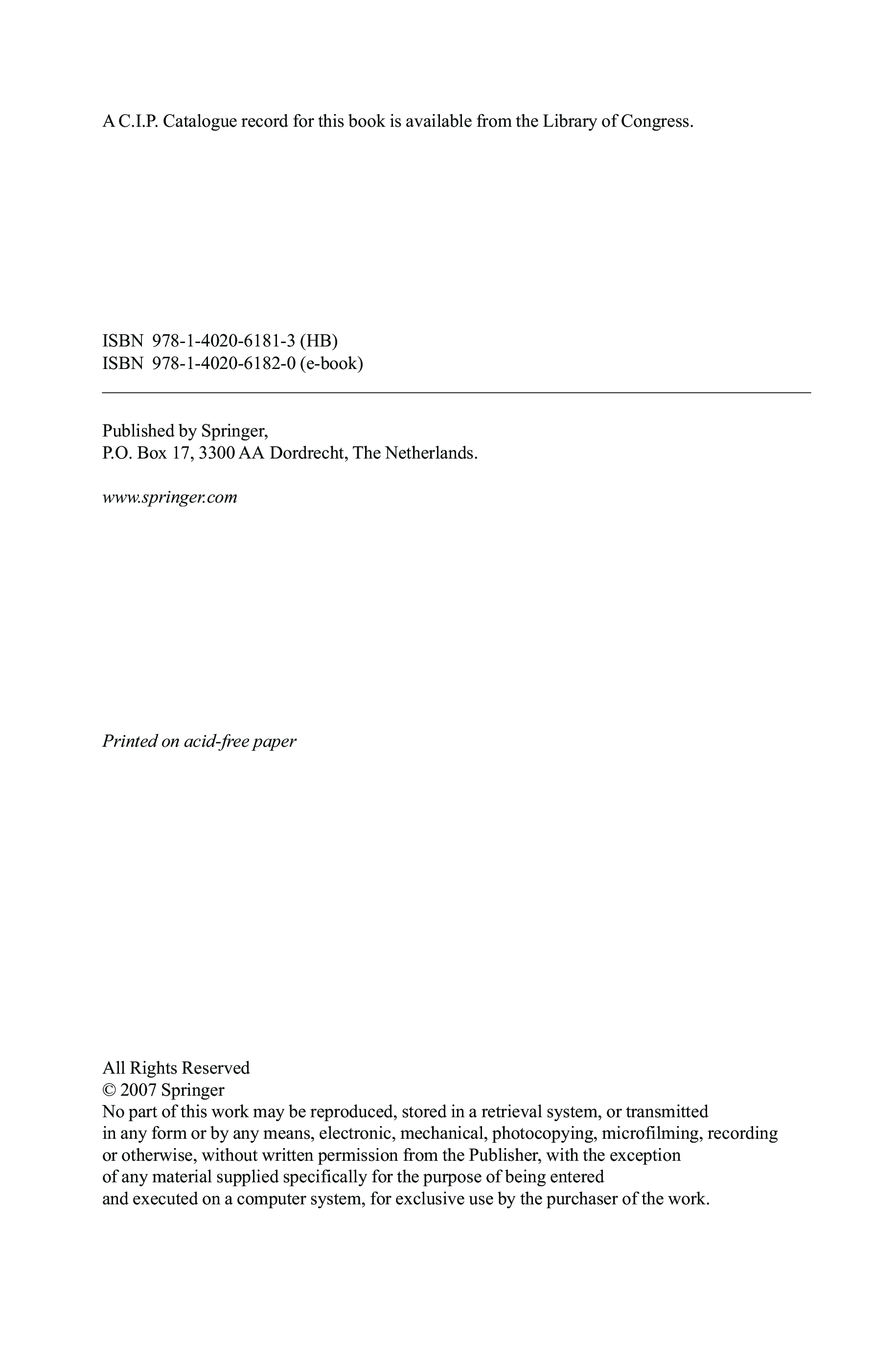 A C.I.P. Catalogue record for this book is available from the Library of Congress.

ISBN 978-1-4020-6181-3 (HB)
ISBN 978-1-4020-6182-0 (e-book)

Published by Springer,
P.O. Box 17, 3300 AA Dordrecht, The Netherlands.

www.springer.com

Printed on acid-free paper

All Rights Reserved
© 2007 Springer
No part of this work may be reproduced, stored in a retrieval system, or transmitted in any form or by any means, electronic, mechanical, photocopying, microfilming, recording or otherwise, without written permission from the Publisher, with the exception of any material supplied specifically for the purpose of being entered and executed on a computer system, for exclusive use by the purchaser of the work.